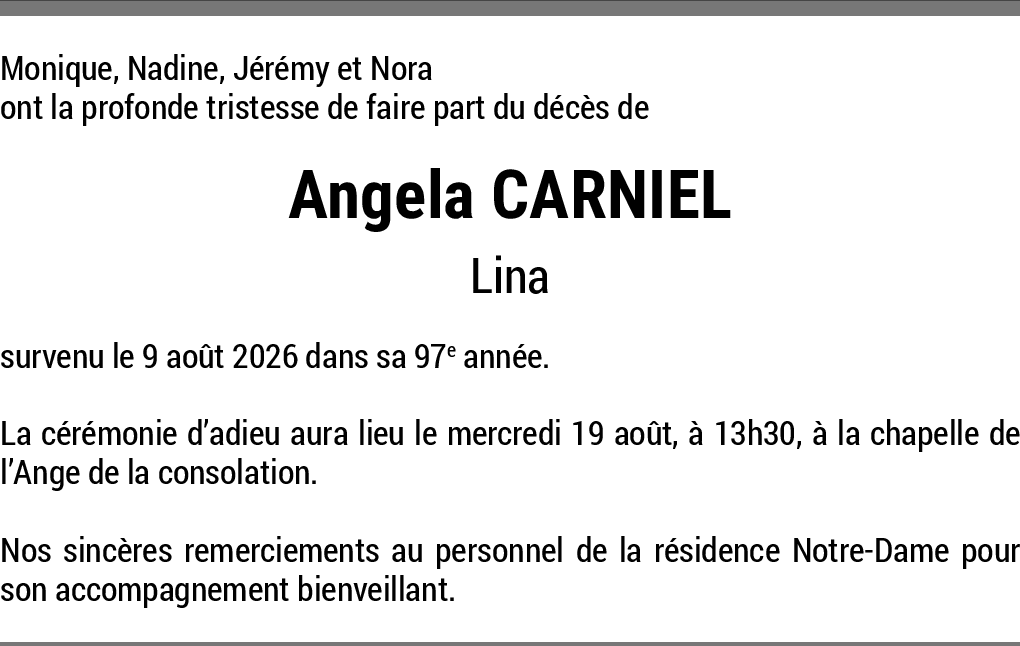 Monique, Nadine, Jérémy et Nora
ont la profonde tristesse de faire part du décès de

Angela CARNIEL

Lina

survenu le 9 août 2026 dans sa 97e année.

La cérémonie d'adieu aura lieu le mercredi 19 août, à 13h30, à la chapelle de l'Ange de la consolation.

Nos sincères remerciements au personnel de la résidence Notre-Dame pour son accompagnement bienveillant.